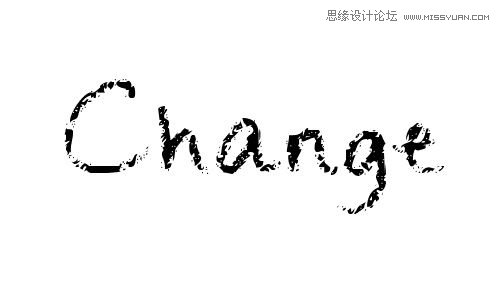 思缘设计论坛 WWW.MISSYUAN.COM

Change